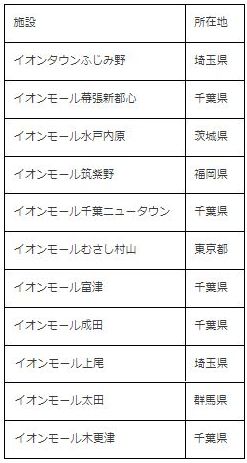 | 施設 | 所在地 |
|---|---|
| イオンタウンふじみ野 | 埼玉県 |
| イオンモール幕張新都心 | 千葉県 |
| イオンモール水戸内原 | 茨城県 |
| イオンモール筑紫野 | 福岡県 |
| イオンモール千葉ニュータウン | 千葉県 |
| イオンモールむさし村山 | 東京都 |
| イオンモール富津 | 千葉県 |
| イオンモール成田 | 千葉県 |
| イオンモール上尾 | 埼玉県 |
| イオンモール太田 | 群馬県 |
| イオンモール木更津 | 千葉県 |